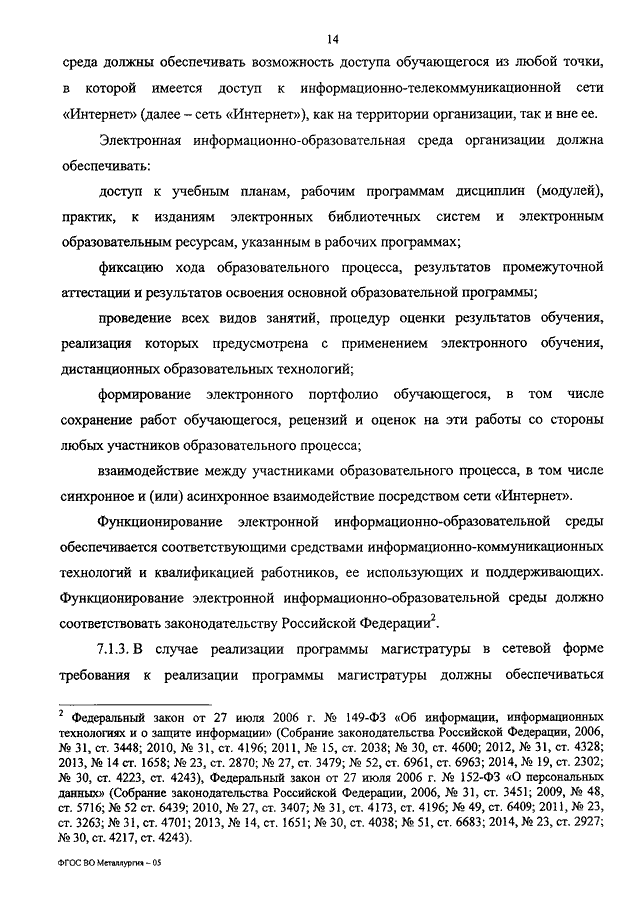 14

среда должны обеспечивать возможность доступа обучающегося из любой точки, в которой имеется доступ к информационно-телекоммуникационной сети «Интернет» (далее – сеть «Интернет»), как на территории организации, так и вне ее.

Электронная информационно-образовательная среда организации должна обеспечивать:

доступ к учебным планам, рабочим программам дисциплин (модулей), практик, к изданиям электронных библиотечных систем и электронным образовательным ресурсам, указанным в рабочих программах;

фиксацию хода образовательного процесса, результатов промежуточной аттестации и результатов освоения основной образовательной программы;

проведение всех видов занятий, процедур оценки результатов обучения, реализация которых предусмотрена с применением электронного обучения, дистанционных образовательных технологий;

формирование электронного портфолио обучающегося, в том числе сохранение работ обучающегося, рецензий и оценок на эти работы со стороны любых участников образовательного процесса;

взаимодействие между участниками образовательного процесса, в том числе синхронное и (или) асинхронное взаимодействие посредством сети «Интернет».

Функционирование электронной информационно-образовательной среды обеспечивается соответствующими средствами информационно-коммуникационных технологий и квалификацией работников, ее использующих и поддерживающих. Функционирование электронной информационно-образовательной среды должно соответствовать законодательству Российской Федерации$^2$.

7.1.3. В случае реализации программы магистратуры в сетевой форме требования к реализации программы магистратуры должны обеспечиваться

$^2$ Федеральный закон от 27 июля 2006 г. № 149-ФЗ «Об информации, информационных технологиях и о защите информации» (Собрание законодательства Российской Федерации, 2006, № 31, ст. 3448; 2010, № 31, ст. 4196; 2011, № 15, ст. 2038; № 30, ст. 4600; 2012, № 31, ст. 4328; 2013, № 14 ст. 1658; № 23, ст. 2870; № 27, ст. 3479; № 52, ст. 6961, ст. 6963; 2014, № 19, ст. 2302; № 30, ст. 4223, ст. 4243), Федеральный закон от 27 июля 2006 г. № 152-ФЗ «О персональных данных» (Собрание законодательства Российской Федерации, 2006, № 31, ст. 3451; 2009, № 48, ст. 5716; № 52 ст. 6439; 2010, № 27, ст. 3407; № 31, ст. 4173, ст. 4196; № 49, ст. 6409; 2011, № 23, ст. 3263; № 31, ст. 4701; 2013, № 14, ст. 1651; № 30, ст. 4038; № 51, ст. 6683; 2014, № 23, ст. 2927; № 30, ст. 4217, ст. 4243).

ФГОС ВО Металлургия – 05